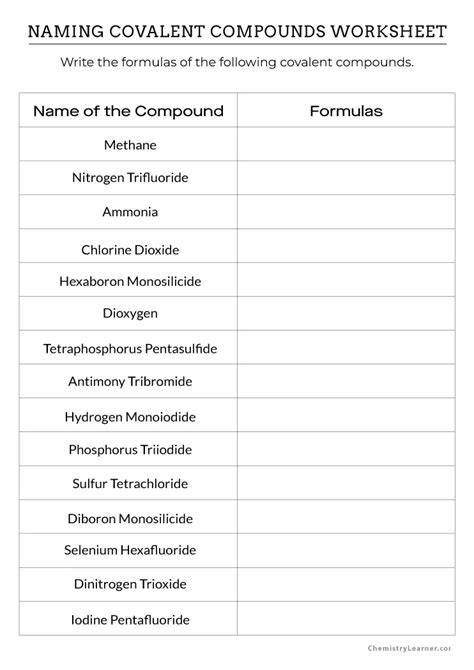 NAMING COVALENT COMPOUNDS WORKSHEET

Write the formulas of the following covalent compounds.

| Name of the Compound | Formulas |
|---|---|
| Methane | |
| Nitrogen Trifluoride | |
| Ammonia | |
| Chlorine Dioxide | |
| Hexaboron Monosilicide | |
| Dioxygen | |
| Tetraphosphorus Pentasulfide | |
| Antimony Tribromide | |
| Hydrogen Monoiodide | |
| Phosphorus Triiodide | |
| Sulfur Tetrachloride | |
| Diboron Monosilicide | |
| Selenium Hexafluoride | |
| Dinitrogen Trioxide | |
| Iodine Pentafluoride | |

ChemistryLearner.cor